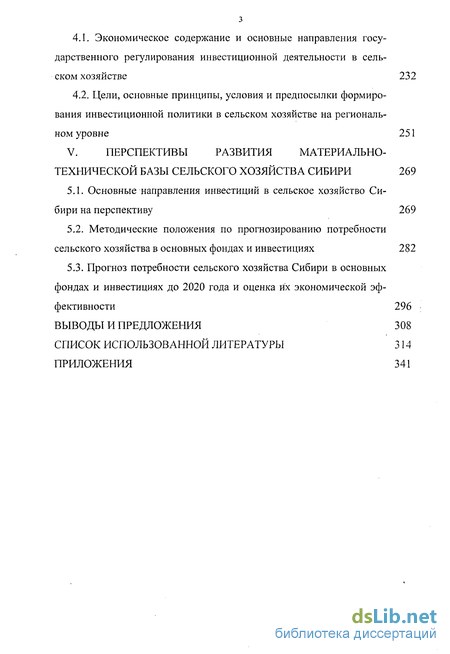 3

4.1. Экономическое содержание и основные направления государственного регулирования инвестиционной деятельности в сельском хозяйстве 232

4.2. Цели, основные принципы, условия и предпосылки формирования инвестиционной политики в сельском хозяйстве на региональном уровне 251

V. ПЕРСПЕКТИВЫ РАЗВИТИЯ МАТЕРИАЛЬНО-ТЕХНИЧЕСКОЙ БАЗЫ СЕЛЬСКОГО ХОЗЯЙСТВА СИБИРИ 269

5.1. Основные направления инвестиций в сельское хозяйство Сибири на перспективу 269

5.2. Методические положения по прогнозированию потребности сельского хозяйства в основных фондах и инвестициях 282

5.3. Прогноз потребности сельского хозяйства Сибири в основных фондах и инвестициях до 2020 года и оценка их экономической эффективности 296

ВЫВОДЫ И ПРЕДЛОЖЕНИЯ 308

СПИСОК ИСПОЛЬЗОВАННОЙ ЛИТЕРАТУРЫ 314

ПРИЛОЖЕНИЯ 341

dsLib.net
библиотека диссертаций